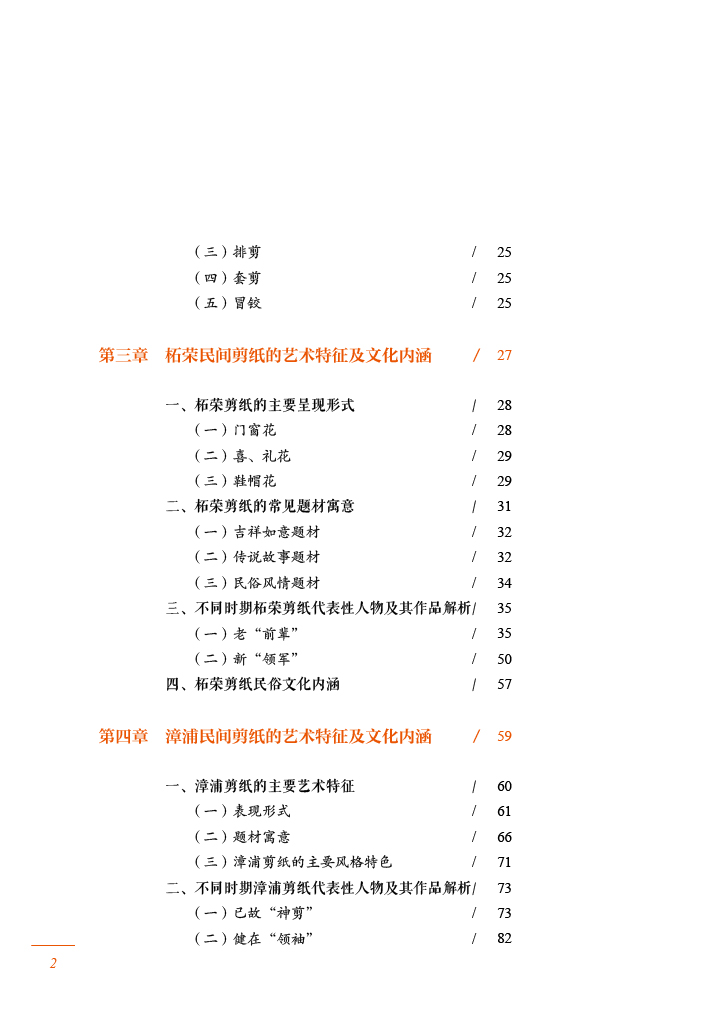 （三）排剪 / 25
（四）套剪 / 25
（五）冒铰 / 25

第三章 柘荣民间剪纸的艺术特征及文化内涵 / 27

一、柘荣剪纸的主要呈现形式 / 28
（一）门窗花 / 28
（二）喜、礼花 / 29
（三）鞋帽花 / 29
二、柘荣剪纸的常见题材寓意 / 31
（一）吉祥如意题材 / 32
（二）传说故事题材 / 32
（三）民俗风情题材 / 34
三、不同时期柘荣剪纸代表性人物及其作品解析 / 35
（一）老“前辈” / 35
（二）新“领军” / 50
四、柘荣剪纸民俗文化内涵 / 57

第四章 漳浦民间剪纸的艺术特征及文化内涵 / 59

一、漳浦剪纸的主要艺术特征 / 60
（一）表现形式 / 61
（二）题材寓意 / 66
（三）漳浦剪纸的主要风格特色 / 71
二、不同时期漳浦剪纸代表性人物及其作品解析 / 73
（一）已故“神剪” / 73
（二）健在“领袖” / 82

2